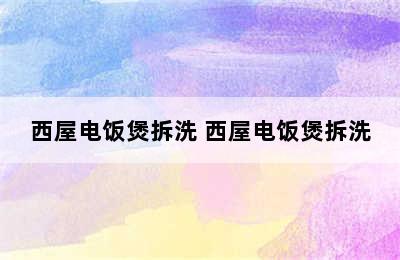 西屋电饭煲拆洗 西屋电饭煲拆洗